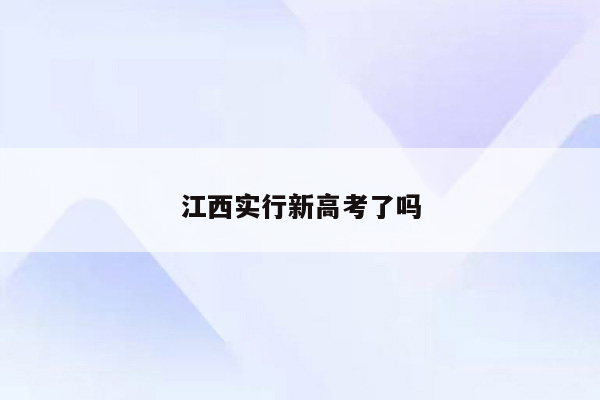 江西实行新高考了吗